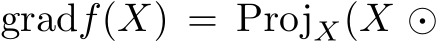 $\mathrm{grad} f(X) = \mathrm{Proj}_X(X \odot$